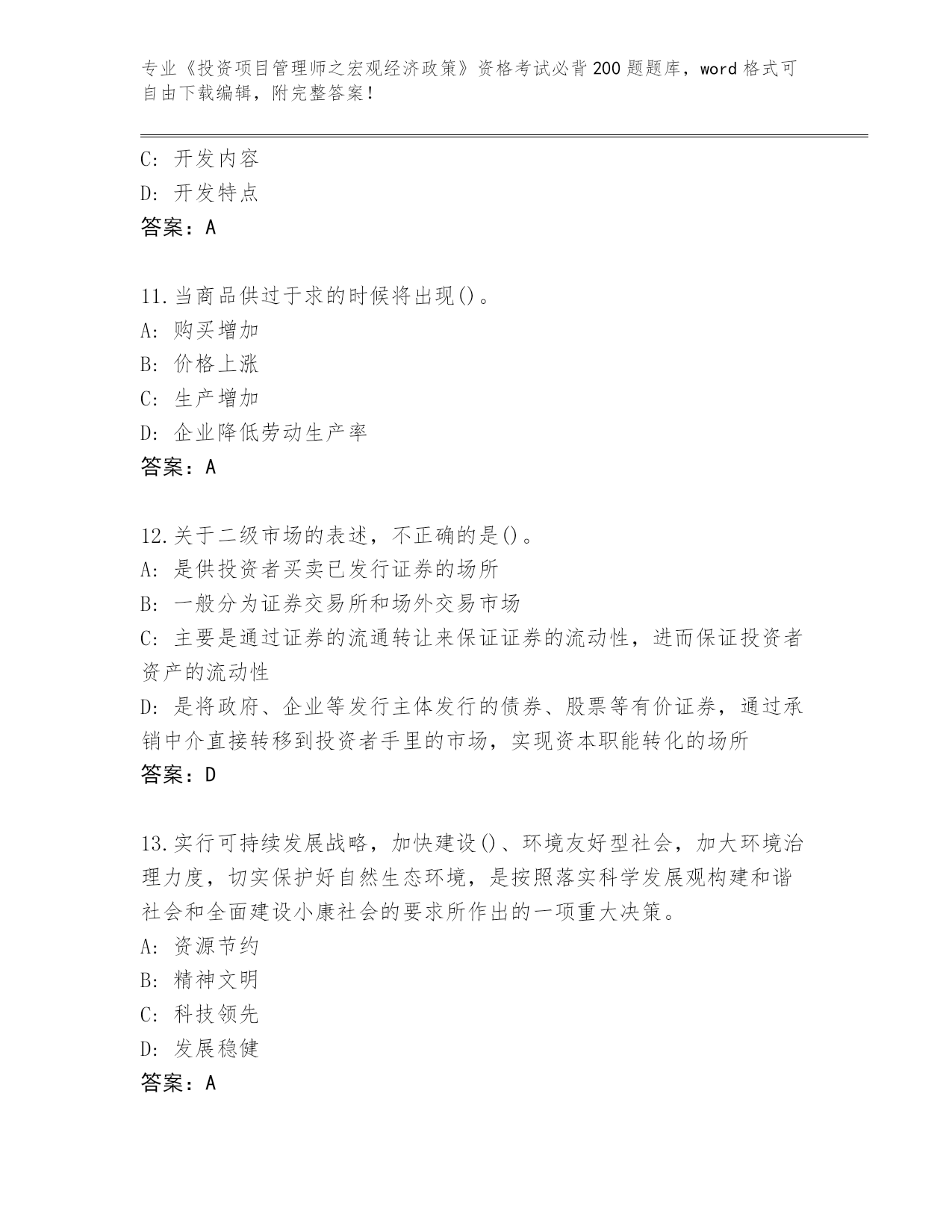 专业《投资项目管理师之宏观经济政策》资格考试必背200题题库，word格式可自由下载编辑，附完整答案！

C: 开发内容
D: 开发特点
答案：A

11.当商品供过于求的时候将出现()。
A: 购买增加
B: 价格上涨
C: 生产增加
D: 企业降低劳动生产率
答案：A

12.关于二级市场的表述，不正确的是()。
A: 是供投资者买卖已发行证券的场所
B: 一般分为证券交易所和场外交易市场
C: 主要是通过证券的流通转让来保证证券的流动性，进而保证投资者资产的流动性
D: 是将政府、企业等发行主体发行的债券、股票等有价证券，通过承销中介直接转移到投资者手里的市场，实现资本职能转化的场所
答案：D

13.实行可持续发展战略，加快建设()、环境友好型社会，加大环境治理力度，切实保护好自然生态环境，是按照落实科学发展观构建和谐社会和全面建设小康社会的要求所作出的一项重大决策。
A: 资源节约
B: 精神文明
C: 科技领先
D: 发展稳健
答案：A